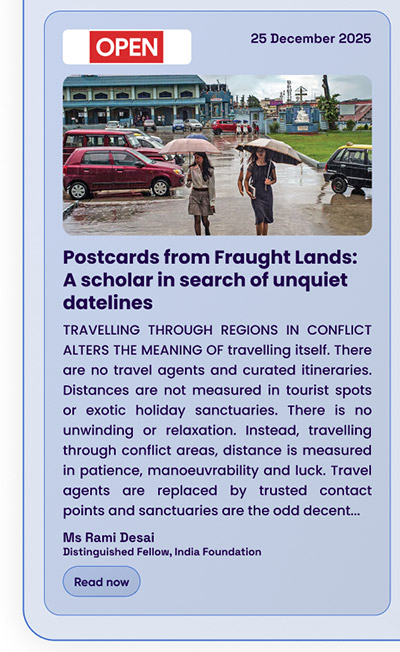 OPEN

25 December 2025

Postcards from Fraught Lands: A scholar in search of unquiet datelines

TRAVELLING THROUGH REGIONS IN CONFLICT ALTERS THE MEANING OF travelling itself. There are no travel agents and curated itineraries. Distances are not measured in tourist spots or exotic holiday sanctuaries. There is no unwinding or relaxation. Instead, travelling through conflict areas, distance is measured in patience, manoeuvrability and luck. Travel agents are replaced by trusted contact points and sanctuaries are the odd decent...

Ms Rami Desai
Distinguished Fellow, India Foundation

Read now